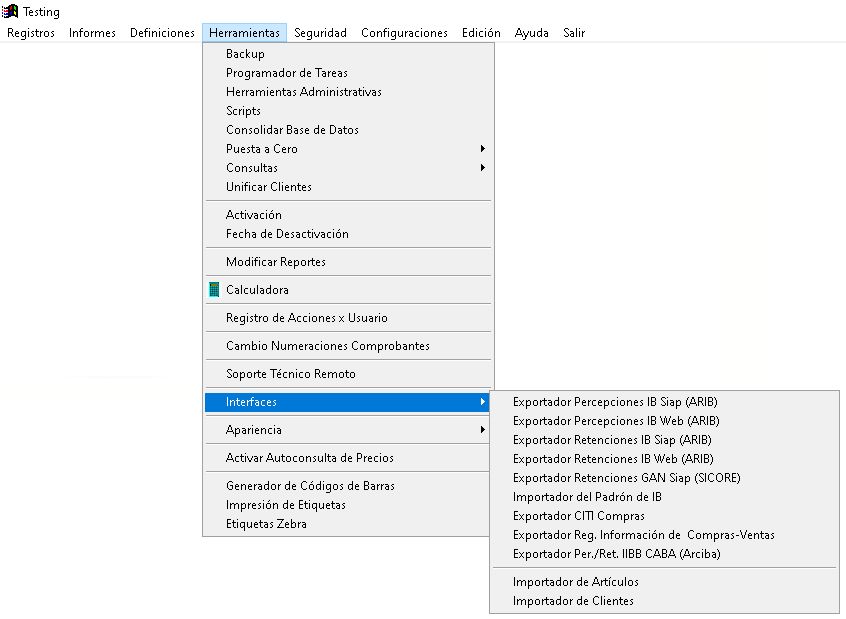 Testing

Registros Informes Definiciones Herramientas Seguridad Configuraciones Edición Ayuda Salir

Backup
Programador de Tareas
Herramientas Administrativas
Scripts
Consolidar Base de Datos
Puesta a Cero
Consultas
Unificar Clientes

Activación
Fecha de Desactivación

Modificar Reportes

Calculadora

Registro de Acciones x Usuario

Cambio Numeraciones Comprobantes

Soporte Técnico Remoto

Interfaces

Apariencia

Activar Autoconsulta de Precios

Generador de Códigos de Barras
Impresión de Etiquetas
Etiquetas Zebra

Exportador Percepciones IB Siap (ARIB)
Exportador Percepciones IB Web (ARIB)
Exportador Retenciones IB Siap (ARIB)
Exportador Retenciones IB Web (ARIB)
Exportador Retenciones GAN Siap (SICORE)
Importador del Padrón de IB
Exportador CITI Compras
Exportador Reg. Información de Compras-Ventas
Exportador Per./Ret. IIBB CABA (Arciba)

Importador de Artículos
Importador de Clientes